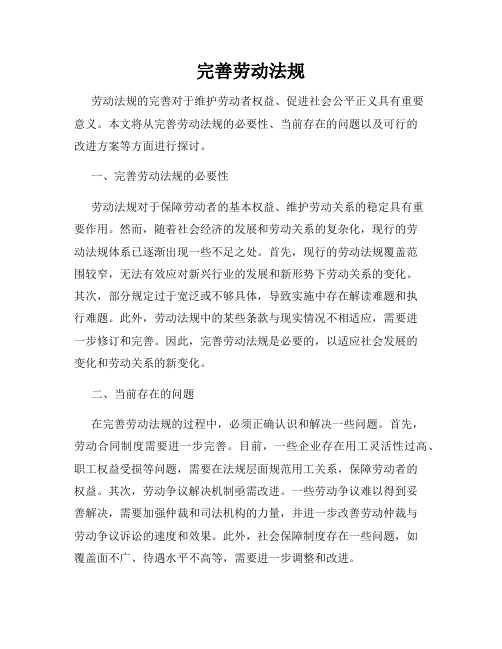 完善劳动法规

劳动法规的完善对于维护劳动者权益、促进社会公平正义具有重要意义。本文将从完善劳动法规的必要性、当前存在的问题以及可行的改进方案等方面进行探讨。

一、完善劳动法规的必要性

劳动法规对于保障劳动者的基本权益、维护劳动关系的稳定具有重要作用。然而，随着社会经济的发展和劳动关系的复杂化，现行的劳动法规体系已逐渐出现一些不足之处。首先，现行的劳动法规覆盖范围较窄，无法有效应对新兴行业的发展和新形势下劳动关系的变化。其次，部分规定过于宽泛或不够具体，导致实施中存在解读难题和执行难题。此外，劳动法规中的某些条款与现实情况不相适应，需要进一步修订和完善。因此，完善劳动法规是必要的，以适应社会发展的变化和劳动关系的新变化。

二、当前存在的问题

在完善劳动法规的过程中，必须正确认识和解决一些问题。首先，劳动合同制度需要进一步完善。目前，一些企业存在用工灵活性过高、职工权益受损等问题，需要在法规层面规范用工关系，保障劳动者的权益。其次，劳动争议解决机制亟需改进。一些劳动争议难以得到妥善解决，需要加强仲裁和司法机构的力量，并进一步改善劳动仲裁与劳动争议诉讼的速度和效果。此外，社会保障制度存在一些问题，如覆盖面不广、待遇水平不高等，需要进一步调整和改进。